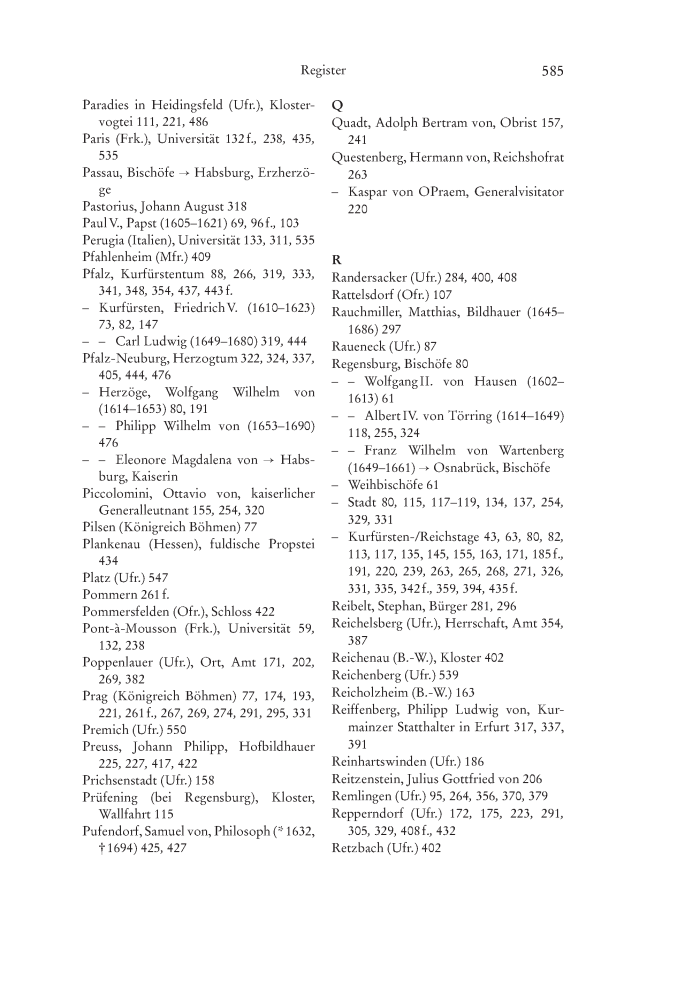 Register 585

Paradies in Heidingsfeld (Ufr.), Klostervogtei 111, 221, 486
Paris (Frk.), Universität 132 f., 238, 435, 535
Passau, Bischöfe → Habsburg, Erzherzöge
Pastorius, Johann August 318
Paul V., Papst (1605–1621) 69, 96 f., 103
Perugia (Italien), Universität 133, 311, 535
Pfahlenheim (Mfr.) 409
Pfalz, Kurfürstentum 88, 266, 319, 333, 341, 348, 354, 437, 443 f.
– Kurfürsten, Friedrich V. (1610–1623) 73, 82, 147
– – Carl Ludwig (1649–1680) 319, 444
Pfalz-Neuburg, Herzogtum 322, 324, 337, 405, 444, 476
– Herzöge, Wolfgang Wilhelm von (1614–1653) 80, 191
– – Philipp Wilhelm von (1653–1690) 476
– – Eleonore Magdalena von → Habsburg, Kaiserin
Piccolomini, Ottavio von, kaiserlicher Generalleutnant 155, 254, 320
Pilsen (Königreich Böhmen) 77
Plankenau (Hessen), fuldische Propstei 434
Platz (Ufr.) 547
Pommern 261 f.
Pommersfelden (Ofr.), Schloss 422
Pont-à-Mousson (Frk.), Universität 59, 132, 238
Poppenlauer (Ufr.), Ort, Amt 171, 202, 269, 382
Prag (Königreich Böhmen) 77, 174, 193, 221, 261 f., 267, 269, 274, 291, 295, 331
Premich (Ufr.) 550
Preuss, Johann Philipp, Hofbildhauer 225, 227, 417, 422
Prichsenstadt (Ufr.) 158
Prüfening (bei Regensburg), Kloster, Wallfahrt 115
Pufendorf, Samuel von, Philosoph (* 1632, † 1694) 425, 427

Q
Quadt, Adolph Bertram von, Obrist 157, 241
Questenberg, Hermann von, Reichshofrat 263
– Kaspar von OPraem, Generalvisitator 220

R
Randersacker (Ufr.) 284, 400, 408
Rattelsdorf (Ofr.) 107
Rauchmiller, Matthias, Bildhauer (1645–1686) 297
Raueneck (Ufr.) 87
Regensburg, Bischöfe 80
– – Wolfgang II. von Hausen (1602–1613) 61
– – Albert IV. von Törring (1614–1649) 118, 255, 324
– – Franz Wilhelm von Wartenberg (1649–1661) → Osnabrück, Bischöfe
– Weihbischöfe 61
– Stadt 80, 115, 117–119, 134, 137, 254, 329, 331
– Kurfürsten-/Reichstage 43, 63, 80, 82, 113, 117, 135, 145, 155, 163, 171, 185 f., 191, 220, 239, 263, 265, 268, 271, 326, 331, 335, 342 f., 359, 394, 435 f.
Reibelt, Stephan, Bürger 281, 296
Reichelsberg (Ufr.), Herrschaft, Amt 354, 387
Reichenau (B.-W.), Kloster 402
Reichenberg (Ufr.) 539
Reicholzheim (B.-W.) 163
Reiffenberg, Philipp Ludwig von, Kurmainzer Statthalter in Erfurt 317, 337, 391
Reinhartswinden (Ufr.) 186
Reitzenstein, Julius Gottfried von 206
Remlingen (Ufr.) 95, 264, 356, 370, 379
Repperndorf (Ufr.) 172, 175, 223, 291, 305, 329, 408 f., 432
Retzbach (Ufr.) 402